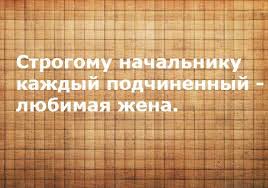 Строгому начальнику каждый подчиненный - любимая жена.